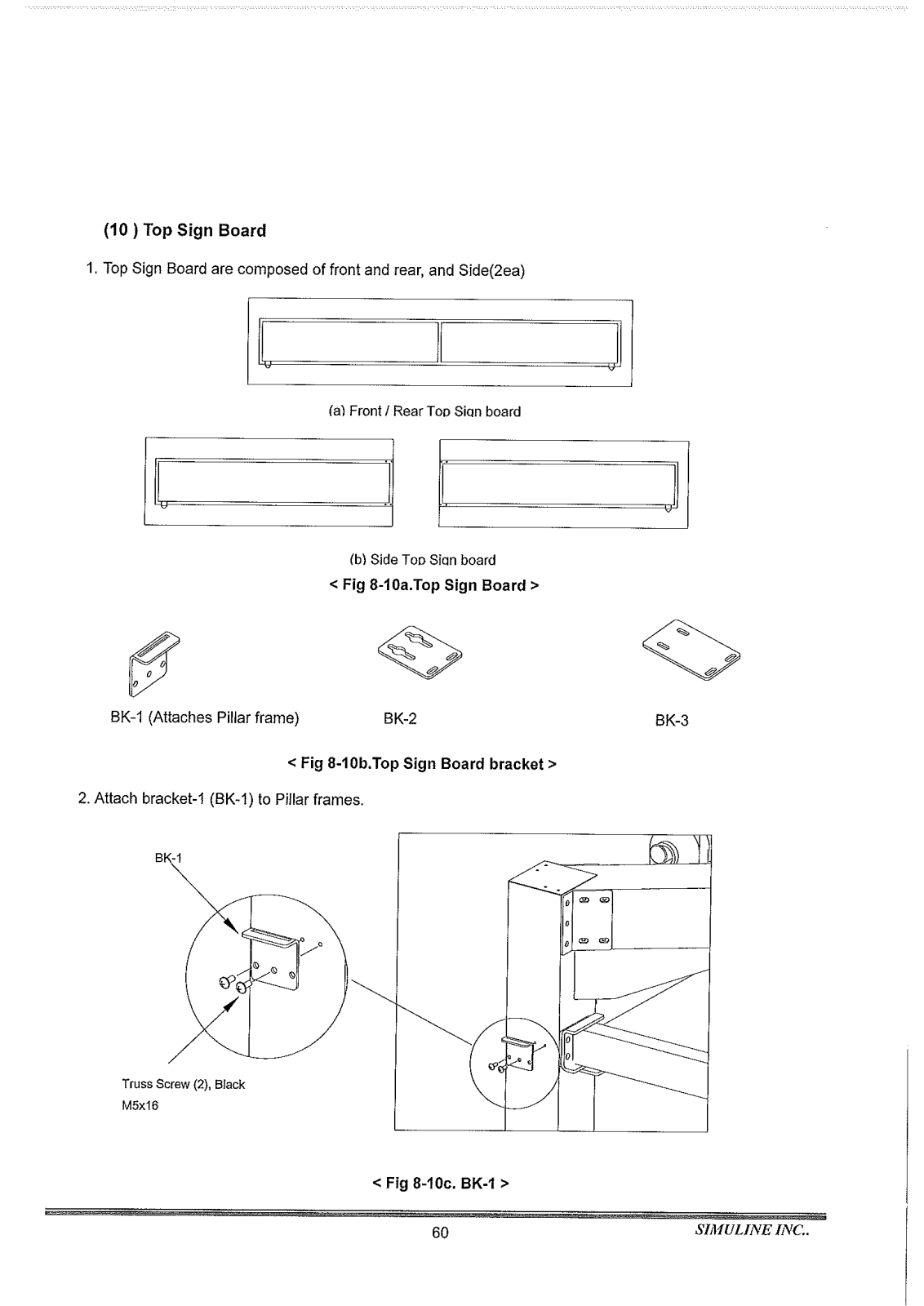 (10 ) Top Sign Board

1. Top Sign Board are composed of front and rear, and Side(2ea)

(a) Front / Rear Top Sign board

(b) Side Top Sign board

< Fig 8-10a.Top Sign Board >

BK-1 (Attaches Pillar frame)

BK-2

BK-3

< Fig 8-10b.Top Sign Board bracket >

2. Attach bracket-1 (BK-1) to Pillar frames.

BK-1

Truss Screw (2), Black M5x16

< Fig 8-10c. BK-1 >

60

SIMULINE INC..